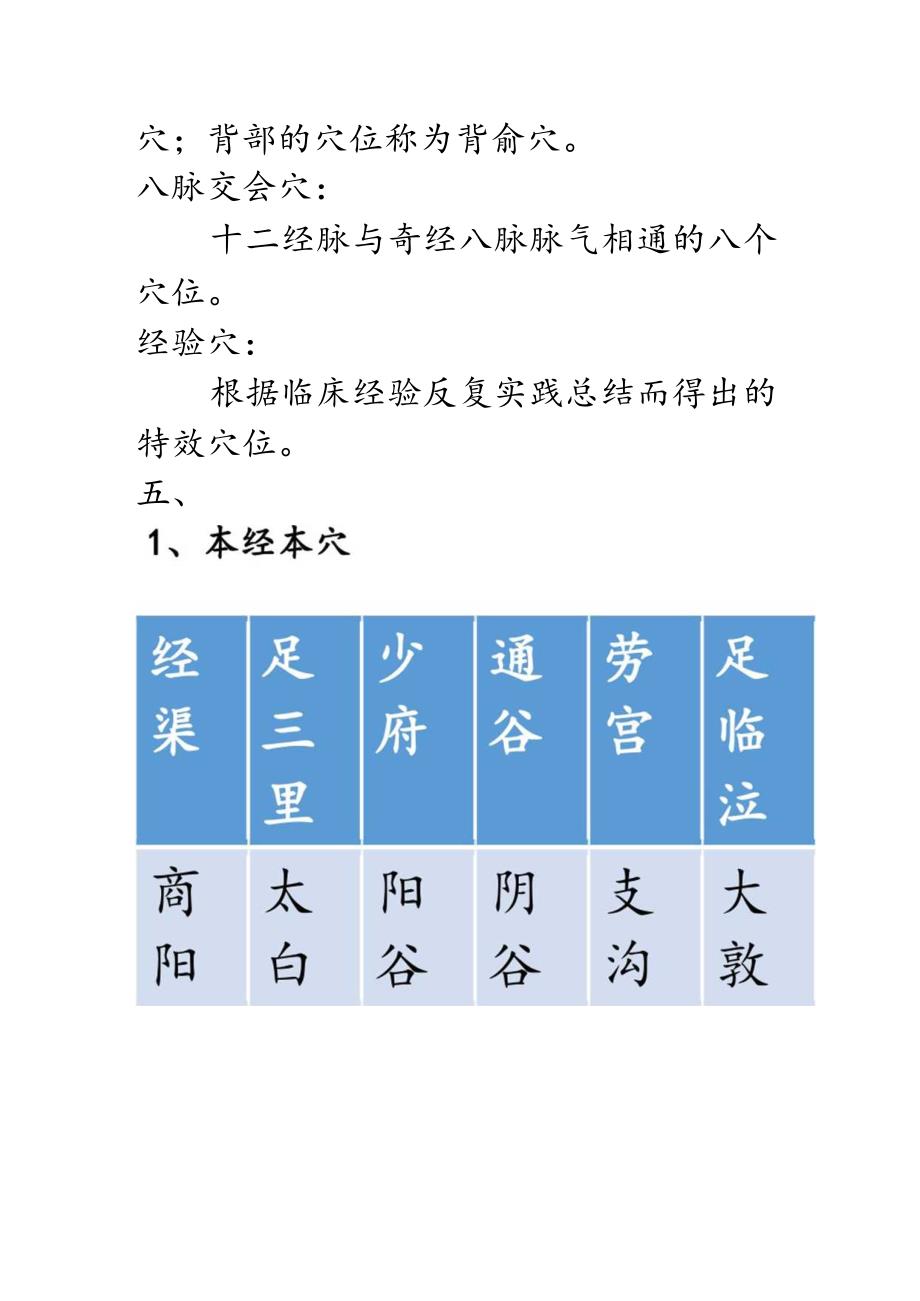 穴；背部的穴位称为背俞穴。
八脉交会穴：

十二经脉与奇经八脉脉气相通的八个穴位。
经验穴：

根据临床经验反复实践总结而得出的特效穴位。
五、
1、本经本穴

| 经渠 | 足三里 | 少府 | 通谷 | 劳宫 | 足临泣 |
|---|---|---|---|---|---|
| 商阳 | 太白 | 阳谷 | 阴谷 | 支沟 | 大敦 |